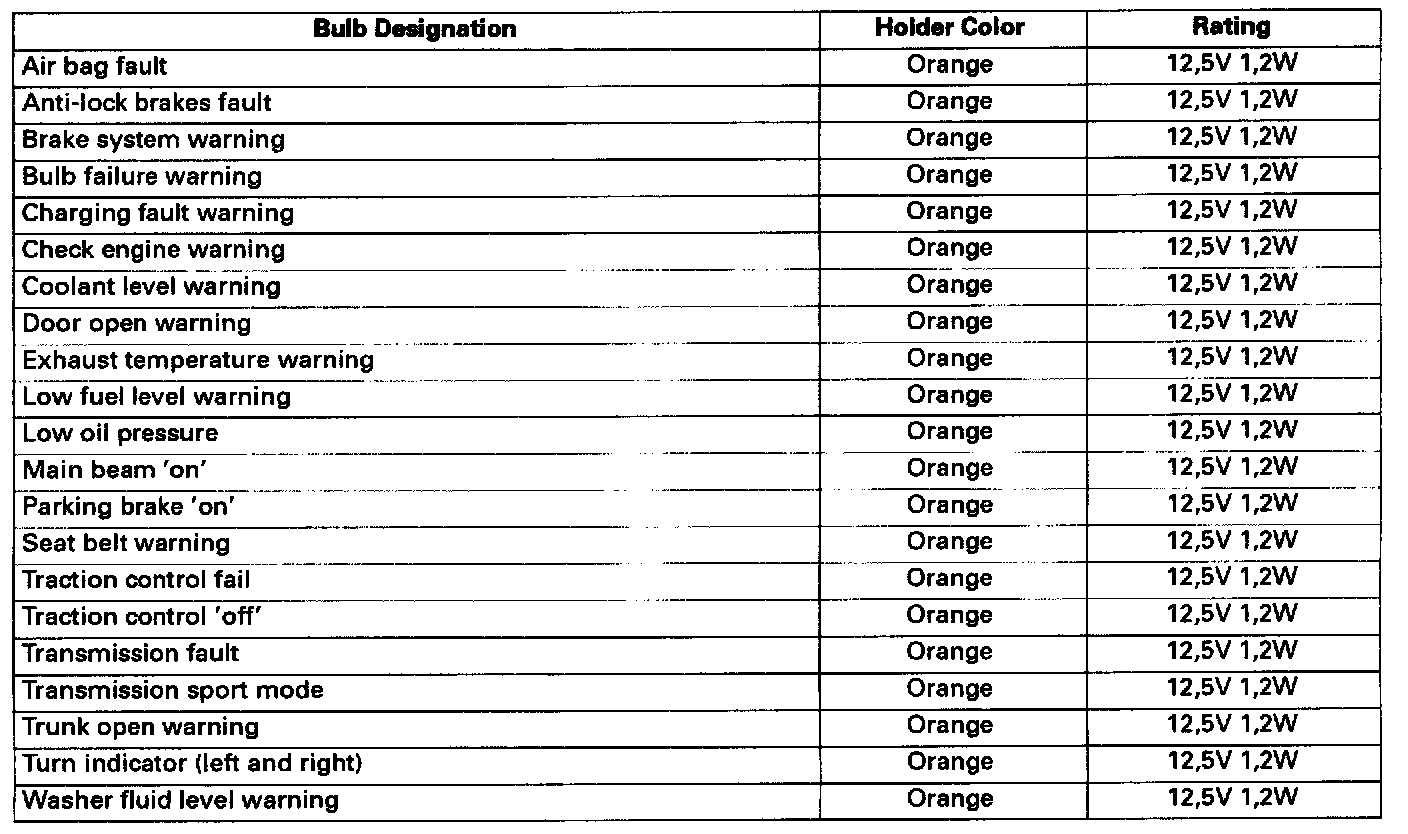 | Bulb Designation | Holder Color | Rating |
|---|---|---|
| Air bag fault | Orange | 12,5V 1,2W |
| Anti-lock brakes fault | Orange | 12,5V 1,2W |
| Brake system warning | Orange | 12,5V 1,2W |
| Bulb failure warning | Orange | 12,5V 1,2W |
| Charging fault warning | Orange | 12,5V 1,2W |
| Check engine warning | Orange | 12,5V 1,2W |
| Coolant level warning | Orange | 12,5V 1,2W |
| Door open warning | Orange | 12,5V 1,2W |
| Exhaust temperature warning | Orange | 12,5V 1,2W |
| Low fuel level warning | Orange | 12,5V 1,2W |
| Low oil pressure | Orange | 12,5V 1,2W |
| Main beam 'on' | Orange | 12,5V 1,2W |
| Parking brake 'on' | Orange | 12,5V 1,2W |
| Seat belt warning | Orange | 12,5V 1,2W |
| Traction control fail | Orange | 12,5V 1,2W |
| Traction control 'off' | Orange | 12,5V 1,2W |
| Transmission fault | Orange | 12,5V 1,2W |
| Transmission sport mode | Orange | 12,5V 1,2W |
| Trunk open warning | Orange | 12,5V 1,2W |
| Turn indicator (left and right) | Orange | 12,5V 1,2W |
| Washer fluid level warning | Orange | 12,5V 1,2W |